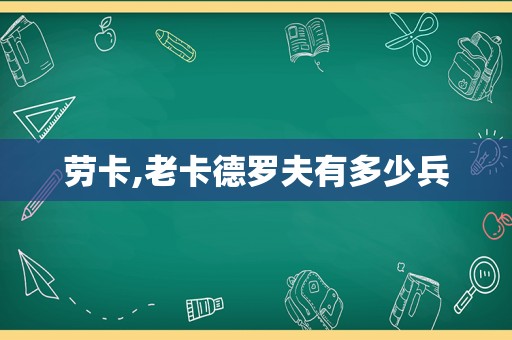 劳卡,老卡德罗夫有多少兵